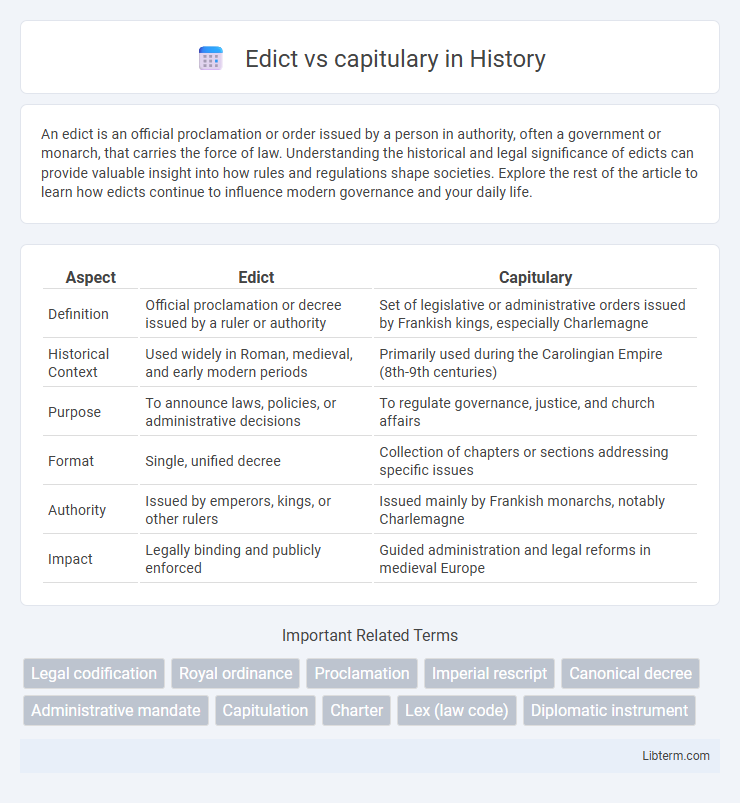 Edict vs capitulary in History

An edict is an official proclamation or order issued by a person in authority, often a government or monarch, that carries the force of law. Understanding the historical and legal significance of edicts can provide valuable insight into how rules and regulations shape societies. Explore the rest of the article to learn how edicts continue to influence modern governance and your daily life.

| Aspect | Edict | Capitulary |
|---|---|---|
| Definition | Official proclamation or decree issued by a ruler or authority | Set of legislative or administrative orders issued by Frankish kings, especially Charlemagne |
| Historical Context | Used widely in Roman, medieval, and early modern periods | Primarily used during the Carolingian Empire (8th-9th centuries) |
| Purpose | To announce laws, policies, or administrative decisions | To regulate governance, justice, and church affairs |
| Format | Single, unified decree | Collection of chapters or sections addressing specific issues |
| Authority | Issued by emperors, kings, or other rulers | Issued mainly by Frankish monarchs, notably Charlemagne |
| Impact | Legally binding and publicly enforced | Guided administration and legal reforms in medieval Europe |

Important Related Terms

Legal codification
Royal ordinance
Proclamation
Imperial rescript
Canonical decree
Administrative mandate
Capitulation
Charter
Lex (law code)
Diplomatic instrument

Libterm.com